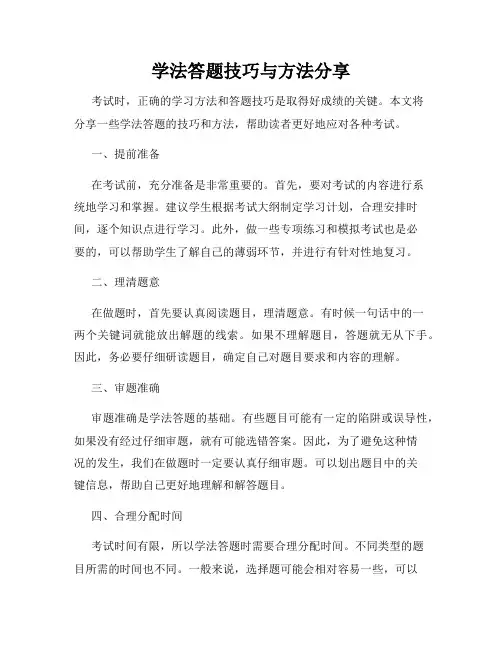 学法答题技巧与方法分享

考试时，正确的学习方法和答题技巧是取得好成绩的关键。本文将分享一些学法答题的技巧和方法，帮助读者更好地应对各种考试。

一、提前准备

在考试前，充分准备是非常重要的。首先，要对考试的内容进行系统地学习和掌握。建议学生根据考试大纲制定学习计划，合理安排时间，逐个知识点进行学习。此外，做一些专项练习和模拟考试也是必要的，可以帮助学生了解自己的薄弱环节，并进行有针对性地复习。

二、理清题意

在做题时，首先要认真阅读题目，理清题意。有时候一句话中的一两个关键词就能放出解题的线索。如果不理解题目，答题就无从下手。因此，务必要仔细研读题目，确定自己对题目要求和内容的理解。

三、审题准确

审题准确是学法答题的基础。有些题目可能有一定的陷阱或误导性，如果没有经过仔细审题，就有可能选错答案。因此，为了避免这种情况的发生，我们在做题时一定要认真仔细审题。可以划出题目中的关键信息，帮助自己更好地理解和解答题目。

四、合理分配时间

考试时间有限，所以学法答题时需要合理分配时间。不同类型的题目所需的时间也不同。一般来说，选择题可能会相对容易一些，可以